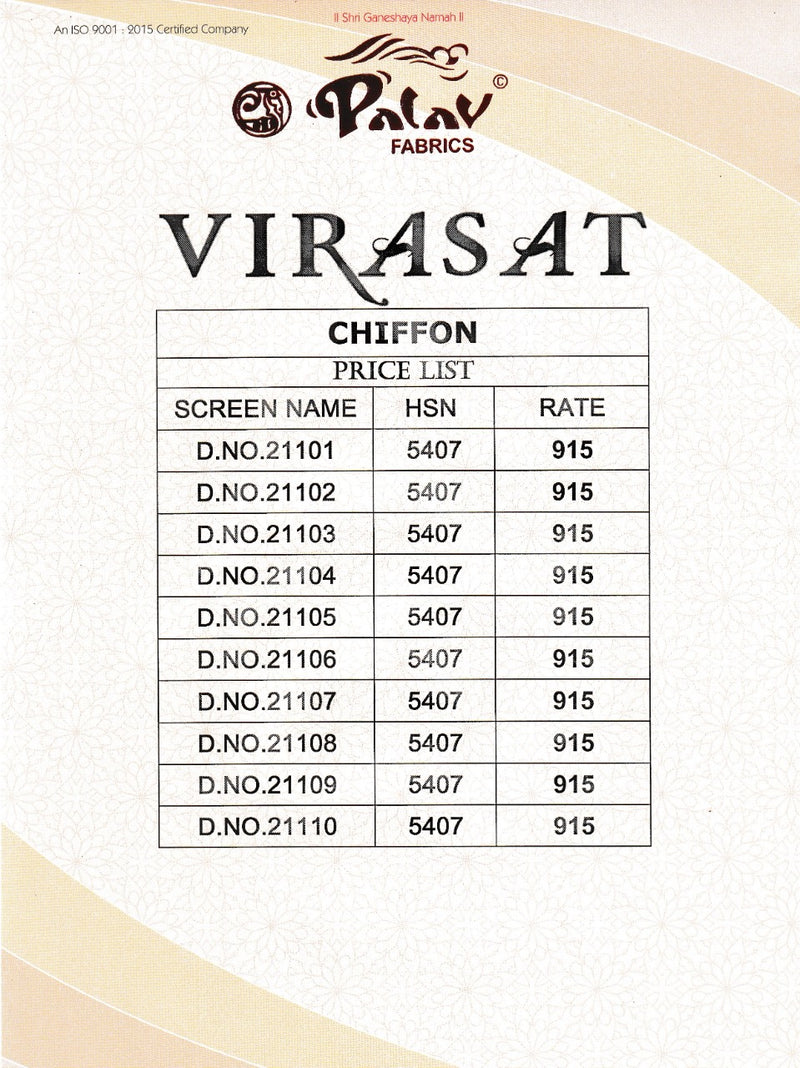 An ISO 9001 : 2015 Certified Company

II Shri Ganeshaya Namah II

Palav ©
FABRICS

VIRASAT

CHIFFON

PRICE LIST

| SCREEN NAME | HSN | RATE |
|---|---|---|
| D.NO.21101 | 5407 | 915 |
| D.NO.21102 | 5407 | 915 |
| D.NO.21103 | 5407 | 915 |
| D.NO.21104 | 5407 | 915 |
| D.NO.21105 | 5407 | 915 |
| D.NO.21106 | 5407 | 915 |
| D.NO.21107 | 5407 | 915 |
| D.NO.21108 | 5407 | 915 |
| D.NO.21109 | 5407 | 915 |
| D.NO.21110 | 5407 | 915 |